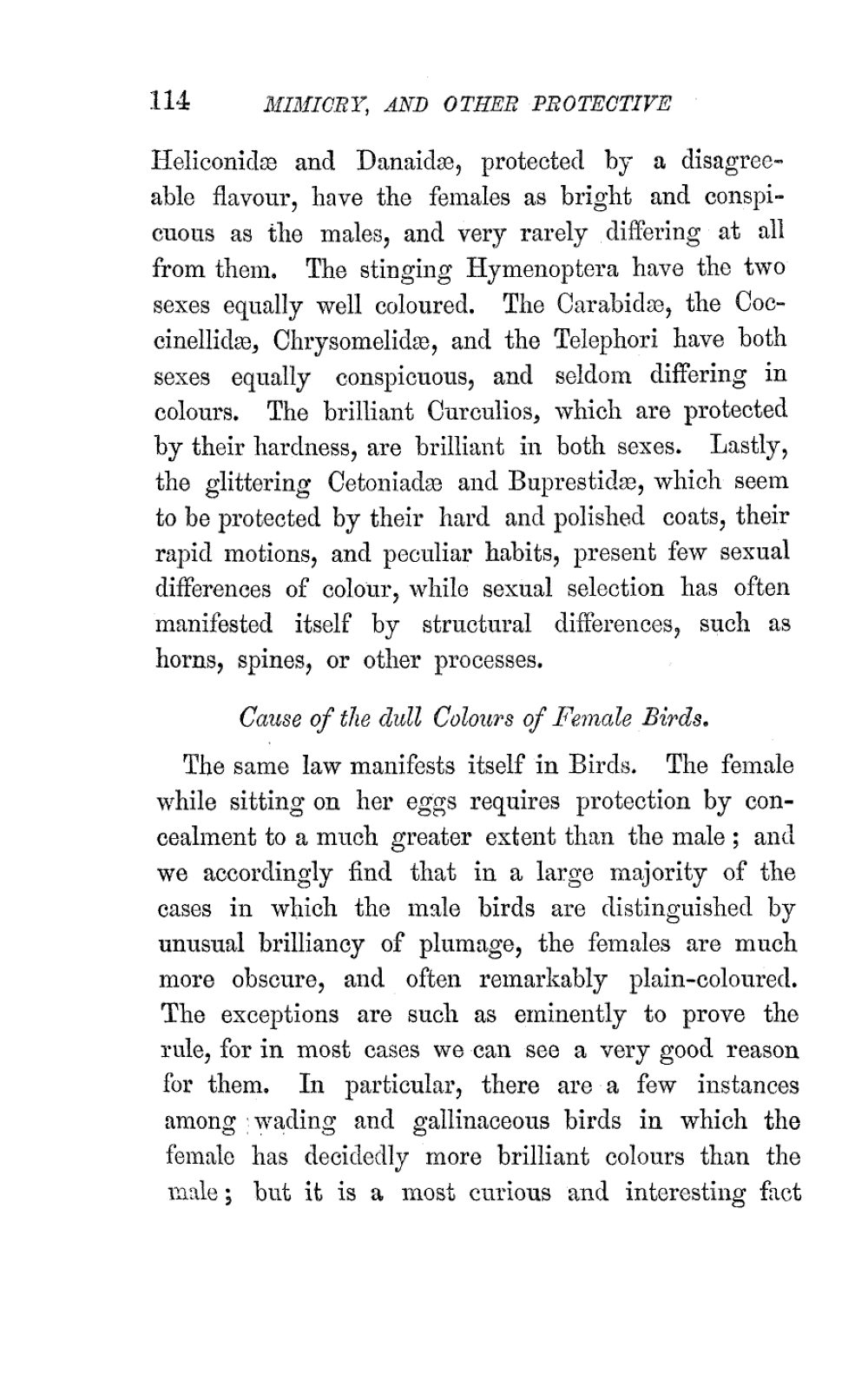 114 MIMICRY, AND OTHER PROTECTIVE

Heliconidæ and Danaidæ, protected by a disagreeable flavour, have the females as bright and conspicuous as the males, and very rarely differing at all from them. The stinging Hymenoptera have the two sexes equally well coloured. The Carabidæ, the Coccinellidæ, Chrysomelidæ, and the Telephori have both sexes equally conspicuous, and seldom differing in colours. The brilliant Curculios, which are protected by their hardness, are brilliant in both sexes. Lastly, the glittering Cetoniadæ and Buprestidæ, which seem to be protected by their hard and polished coats, their rapid motions, and peculiar habits, present few sexual differences of colour, while sexual selection has often manifested itself by structural differences, such as horns, spines, or other processes.

Cause of the dull Colours of Female Birds.

The same law manifests itself in Birds. The female while sitting on her eggs requires protection by concealment to a much greater extent than the male; and we accordingly find that in a large majority of the cases in which the male birds are distinguished by unusual brilliancy of plumage, the females are much more obscure, and often remarkably plain-coloured. The exceptions are such as eminently to prove the rule, for in most cases we can see a very good reason for them. In particular, there are a few instances among wading and gallinaceous birds in which the female has decidedly more brilliant colours than the male; but it is a most curious and interesting fact